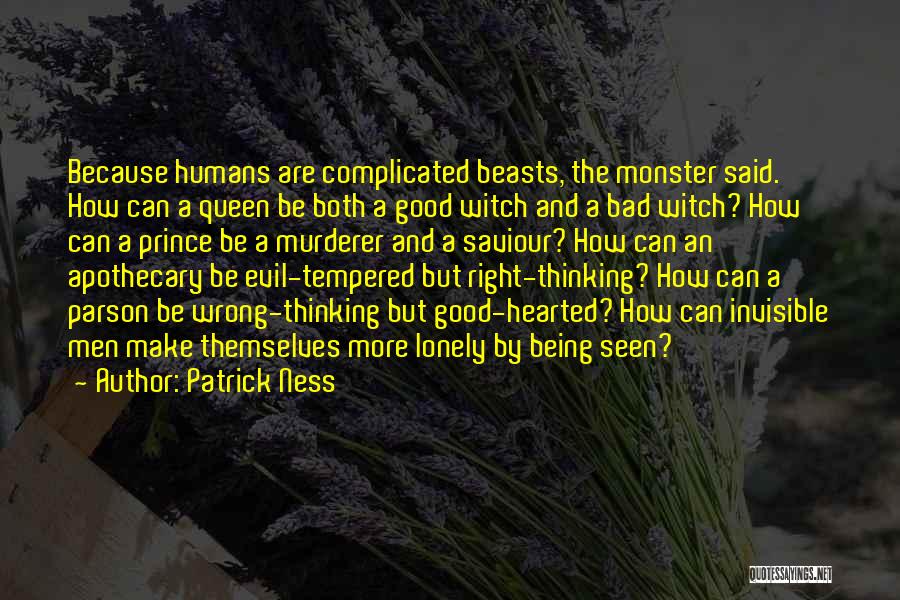 Because humans are complicated beasts, the monster said. How can a queen be both a good witch and a bad witch? How can a prince be a murderer and a saviour? How can an apothecary be evil-tempered but right-thinking? How can a parson be wrong-thinking but good-hearted? How can invisible men make themselves more lonely by being seen?
- Author: Patrick Ness

QUOTESSAYINGS.NET